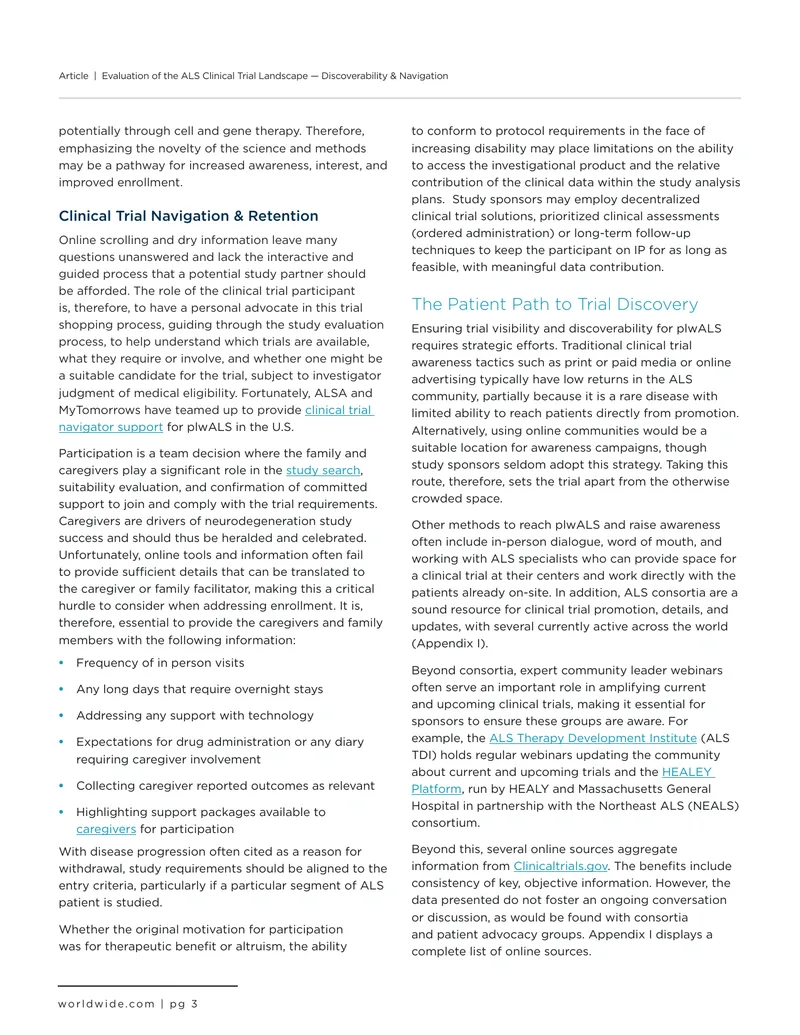 Article | Evaluation of the ALS Clinical Trial Landscape — Discoverability & Navigation

potentially through cell and gene therapy. Therefore, emphasizing the novelty of the science and methods may be a pathway for increased awareness, interest, and improved enrollment.

Clinical Trial Navigation & Retention

Online scrolling and dry information leave many questions unanswered and lack the interactive and guided process that a potential study partner should be afforded. The role of the clinical trial participant is, therefore, to have a personal advocate in this trial shopping process, guiding through the study evaluation process, to help understand which trials are available, what they require or involve, and whether one might be a suitable candidate for the trial, subject to investigator judgment of medical eligibility. Fortunately, ALSA and MyTomorrows have teamed up to provide clinical trial navigator support for plwALS in the U.S.

Participation is a team decision where the family and caregivers play a significant role in the study search, suitability evaluation, and confirmation of committed support to join and comply with the trial requirements. Caregivers are drivers of neurodegeneration study success and should thus be heralded and celebrated. Unfortunately, online tools and information often fail to provide sufficient details that can be translated to the caregiver or family facilitator, making this a critical hurdle to consider when addressing enrollment. It is, therefore, essential to provide the caregivers and family members with the following information:

• Frequency of in person visits
• Any long days that require overnight stays
• Addressing any support with technology
• Expectations for drug administration or any diary requiring caregiver involvement
• Collecting caregiver reported outcomes as relevant
• Highlighting support packages available to caregivers for participation

With disease progression often cited as a reason for withdrawal, study requirements should be aligned to the entry criteria, particularly if a particular segment of ALS patient is studied.

Whether the original motivation for participation was for therapeutic benefit or altruism, the ability to conform to protocol requirements in the face of increasing disability may place limitations on the ability to access the investigational product and the relative contribution of the clinical data within the study analysis plans. Study sponsors may employ decentralized clinical trial solutions, prioritized clinical assessments (ordered administration) or long-term follow-up techniques to keep the participant on IP for as long as feasible, with meaningful data contribution.

The Patient Path to Trial Discovery

Ensuring trial visibility and discoverability for plwALS requires strategic efforts. Traditional clinical trial awareness tactics such as print or paid media or online advertising typically have low returns in the ALS community, partially because it is a rare disease with limited ability to reach patients directly from promotion. Alternatively, using online communities would be a suitable location for awareness campaigns, though study sponsors seldom adopt this strategy. Taking this route, therefore, sets the trial apart from the otherwise crowded space.

Other methods to reach plwALS and raise awareness often include in-person dialogue, word of mouth, and working with ALS specialists who can provide space for a clinical trial at their centers and work directly with the patients already on-site. In addition, ALS consortia are a sound resource for clinical trial promotion, details, and updates, with several currently active across the world (Appendix I).

Beyond consortia, expert community leader webinars often serve an important role in amplifying current and upcoming clinical trials, making it essential for sponsors to ensure these groups are aware. For example, the ALS Therapy Development Institute (ALS TDI) holds regular webinars updating the community about current and upcoming trials and the HEALEY Platform, run by HEALY and Massachusetts General Hospital in partnership with the Northeast ALS (NEALS) consortium.

Beyond this, several online sources aggregate information from Clinicaltrials.gov. The benefits include consistency of key, objective information. However, the data presented do not foster an ongoing conversation or discussion, as would be found with consortia and patient advocacy groups. Appendix I displays a complete list of online sources.

worldwide.com | pg 3